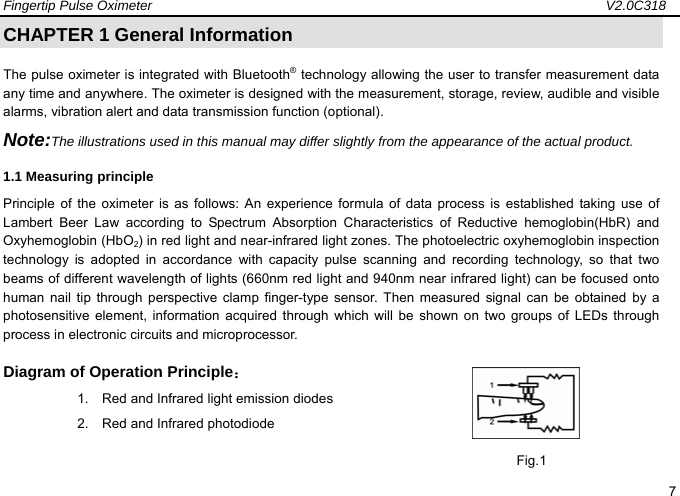 Fingertip Pulse Oximeter V2.0C318

CHAPTER 1 General Information

The pulse oximeter is integrated with Bluetooth® technology allowing the user to transfer measurement data any time and anywhere. The oximeter is designed with the measurement, storage, review, audible and visible alarms, vibration alert and data transmission function (optional).

Note:The illustrations used in this manual may differ slightly from the appearance of the actual product.

1.1 Measuring principle

Principle of the oximeter is as follows: An experience formula of data process is established taking use of Lambert Beer Law according to Spectrum Absorption Characteristics of Reductive hemoglobin(HbR) and Oxyhemoglobin ($HbO_2$) in red light and near-infrared light zones. The photoelectric oxyhemoglobin inspection technology is adopted in accordance with capacity pulse scanning and recording technology, so that two beams of different wavelength of lights (660nm red light and 940nm near infrared light) can be focused onto human nail tip through perspective clamp finger-type sensor. Then measured signal can be obtained by a photosensitive element, information acquired through which will be shown on two groups of LEDs through process in electronic circuits and microprocessor.

Diagram of Operation Principle：

1. Red and Infrared light emission diodes
2. Red and Infrared photodiode

1
2

Fig.1

7